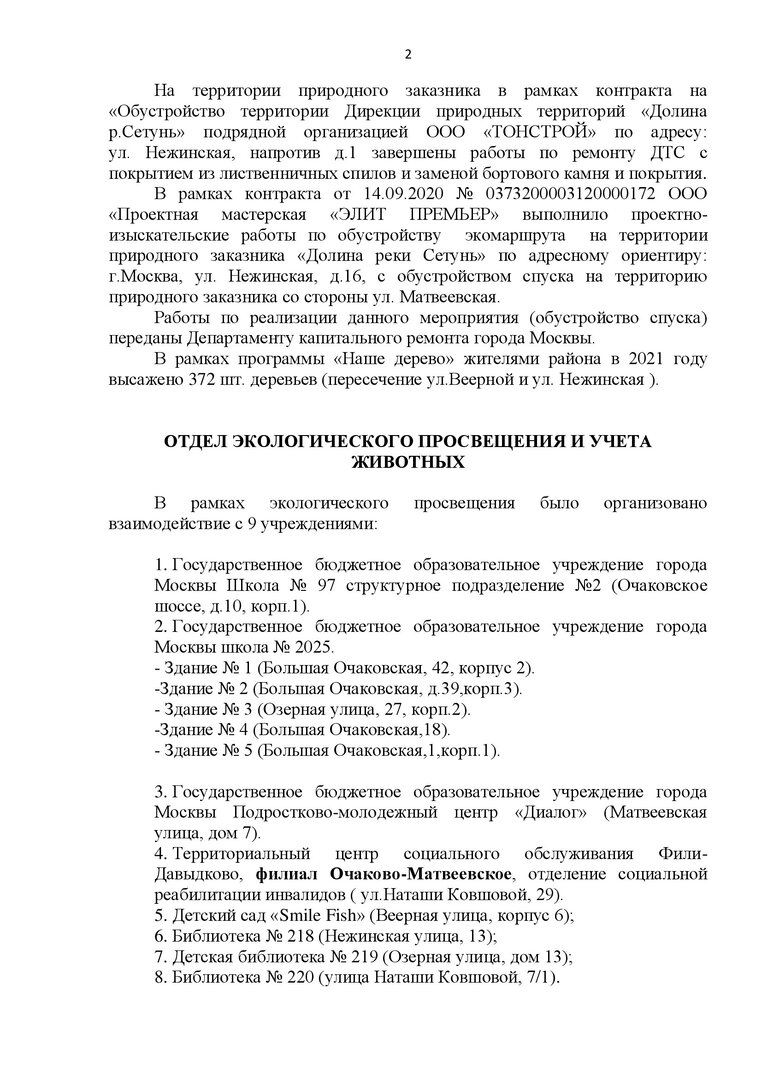 2

На территории природного заказника в рамках контракта на «Обустройство территории Дирекции природных территорий «Долина р.Сетунь» подрядной организацией ООО «ТОНСТРОЙ» по адресу: ул. Нежинская, напротив д.1 завершены работы по ремонту ДТС с покрытием из лиственничных спилов и заменой бортового камня и покрытия.

В рамках контракта от 14.09.2020 № 0373200003120000172 ООО «Проектная мастерская «ЭЛИТ ПРЕМЬЕР» выполнило проектно-изыскательские работы по обустройству экомаршрута на территории природного заказника «Долина реки Сетунь» по адресному ориентиру: г.Москва, ул. Нежинская, д.16, с обустройством спуска на территорию природного заказника со стороны ул. Матвеевская.

Работы по реализации данного мероприятия (обустройство спуска) переданы Департаменту капитального ремонта города Москвы.

В рамках программы «Наше дерево» жителями района в 2021 году высажено 372 шт. деревьев (пересечение ул.Веерной и ул. Нежинская ).

ОТДЕЛ ЭКОЛОГИЧЕСКОГО ПРОСВЕЩЕНИЯ И УЧЕТА ЖИВОТНЫХ

В рамках экологического просвещения было организовано взаимодействие с 9 учреждениями:

1. Государственное бюджетное образовательное учреждение города Москвы Школа № 97 структурное подразделение №2 (Очаковское шоссе, д.10, корп.1).
2. Государственное бюджетное образовательное учреждение города Москвы школа № 2025.
- Здание № 1 (Большая Очаковская, 42, корпус 2).
-Здание № 2 (Большая Очаковская, д.39,корп.3).
- Здание № 3 (Озерная улица, 27, корп.2).
-Здание № 4 (Большая Очаковская,18).
- Здание № 5 (Большая Очаковская,1,корп.1).

3. Государственное бюджетное образовательное учреждение города Москвы Подростково-молодежный центр «Диалог» (Матвеевская улица, дом 7).
4. Территориальный центр социального обслуживания Фили-Давыдково, филиал Очаково-Матвеевское, отделение социальной реабилитации инвалидов ( ул.Наташи Ковшовой, 29).
5. Детский сад «Smile Fish» (Веерная улица, корпус 6);
6. Библиотека № 218 (Нежинская улица, 13);
7. Детская библиотека № 219 (Озерная улица, дом 13);
8. Библиотека № 220 (улица Наташи Ковшовой, 7/1).